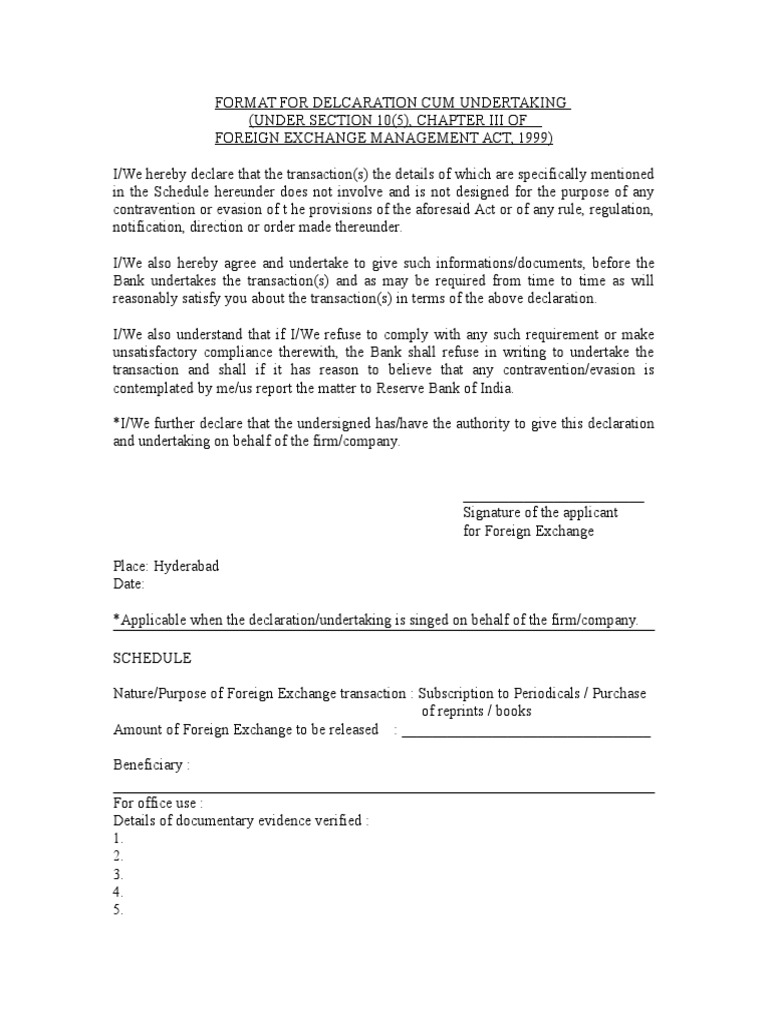 FORMAT FOR DELCARATION CUM UNDERTAKING
(UNDER SECTION 10(5), CHAPTER III OF
FOREIGN EXCHANGE MANAGEMENT ACT, 1999)

I/We hereby declare that the transaction(s) the details of which are specifically mentioned in the Schedule hereunder does not involve and is not designed for the purpose of any contravention or evasion of t he provisions of the aforesaid Act or of any rule, regulation, notification, direction or order made thereunder.

I/We also hereby agree and undertake to give such informations/documents, before the Bank undertakes the transaction(s) and as may be required from time to time as will reasonably satisfy you about the transaction(s) in terms of the above declaration.

I/We also understand that if I/We refuse to comply with any such requirement or make unsatisfactory compliance therewith, the Bank shall refuse in writing to undertake the transaction and shall if it has reason to believe that any contravention/evasion is contemplated by me/us report the matter to Reserve Bank of India.

*I/We further declare that the undersigned has/have the authority to give this declaration and undertaking on behalf of the firm/company.

Signature of the applicant
for Foreign Exchange

Place: Hyderabad
Date:

*Applicable when the declaration/undertaking is singed on behalf of the firm/company.

SCHEDULE

Nature/Purpose of Foreign Exchange transaction : Subscription to Periodicals / Purchase of reprints / books
Amount of Foreign Exchange to be released :

Beneficiary :

For office use :
Details of documentary evidence verified :
1.
2.
3.
4.
5.